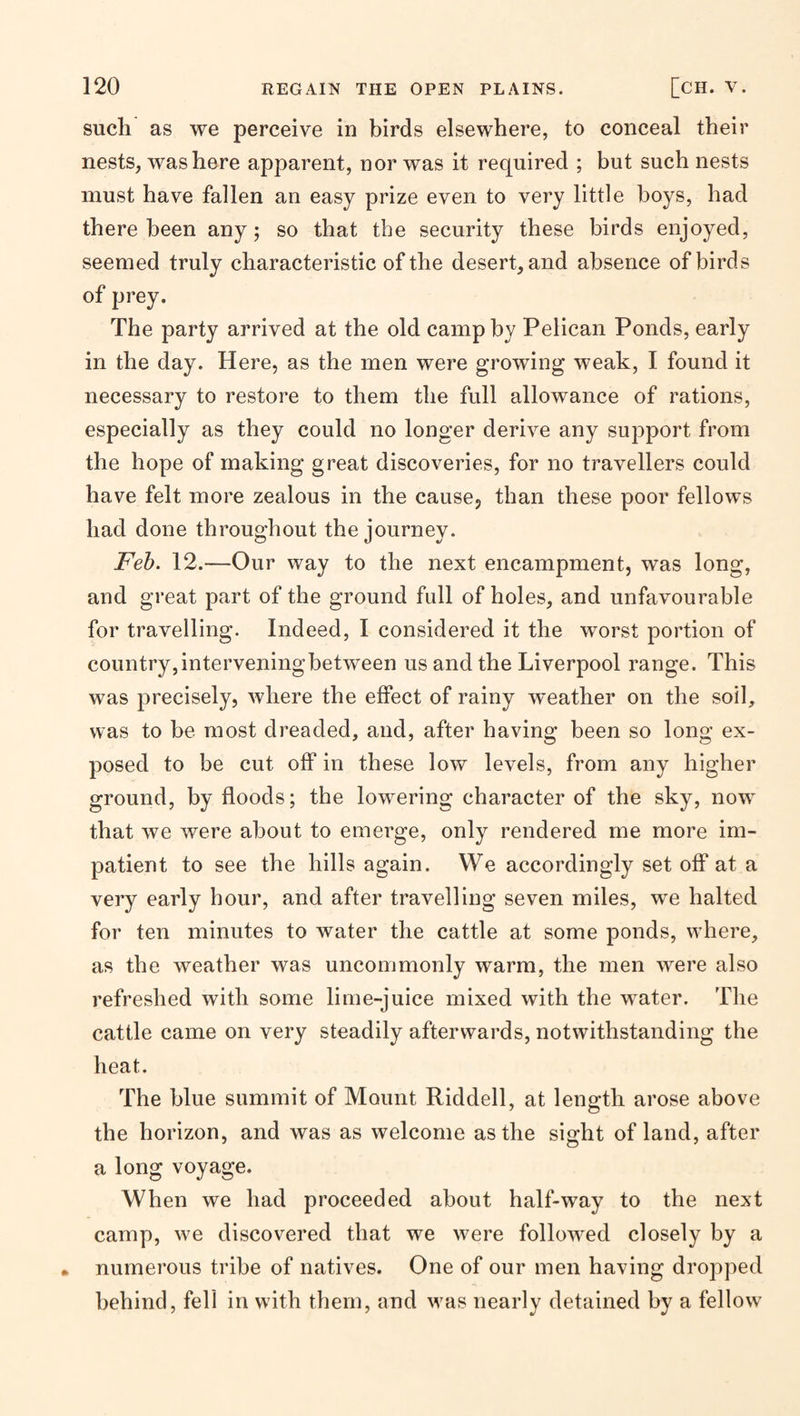 120 REGAIN THE OPEN PLAINS. [CH. V.

such as we perceive in birds elsewhere, to conceal their nests, was here apparent, nor was it required ; but such nests must have fallen an easy prize even to very little boys, had there been any; so that the security these birds enjoyed, seemed truly characteristic of the desert, and absence of birds of prey.

The party arrived at the old camp by Pelican Ponds, early in the day. Here, as the men were growing weak, I found it necessary to restore to them the full allowance of rations, especially as they could no longer derive any support from the hope of making great discoveries, for no travellers could have felt more zealous in the cause, than these poor fellows had done throughout the journey.

Feb. 12.—Our way to the next encampment, was long, and great part of the ground full of holes, and unfavourable for travelling. Indeed, I considered it the worst portion of country, intervening between us and the Liverpool range. This was precisely, where the effect of rainy weather on the soil, was to be most dreaded, and, after having been so long exposed to be cut off in these low levels, from any higher ground, by floods; the lowering character of the sky, now that we were about to emerge, only rendered me more impatient to see the hills again. We accordingly set off at a very early hour, and after travelling seven miles, we halted for ten minutes to water the cattle at some ponds, where, as the weather was uncommonly warm, the men were also refreshed with some lime-juice mixed with the water. The cattle came on very steadily afterwards, notwithstanding the heat.

The blue summit of Mount Riddell, at length arose above the horizon, and was as welcome as the sight of land, after a long voyage.

When we had proceeded about half-way to the next camp, we discovered that we were followed closely by a numerous tribe of natives. One of our men having dropped behind, fell in with them, and was nearly detained by a fellow